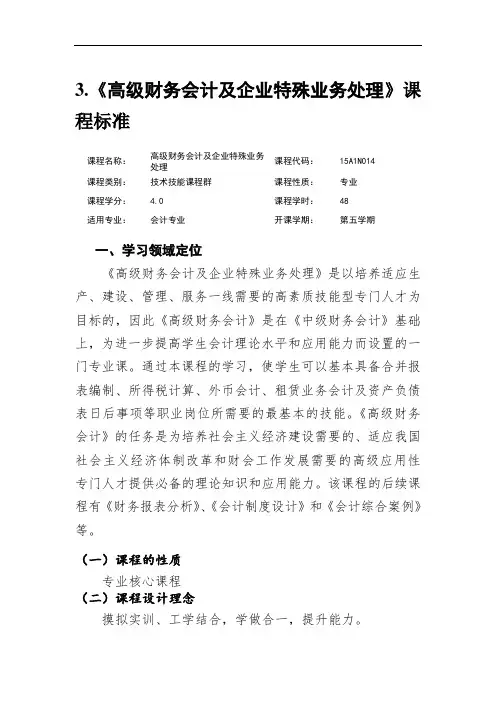 3.《高级财务会计及企业特殊业务处理》课程标准

| 课程名称： | 高级财务会计及企业特殊业务处理 | 课程代码： | 15A1N014 |
|---|---|---|---|
| 课程类别： | 技术技能课程群 | 课程性质： | 专业 |
| 课程学分： | 4.0 | 课程学时： | 48 |
| 适用专业： | 会计专业 | 开课学期： | 第五学期 |

一、学习领域定位

《高级财务会计及企业特殊业务处理》是以培养适应生产、建设、管理、服务一线需要的高素质技能型专门人才为目标的，因此《高级财务会计》是在《中级财务会计》基础上，为进一步提高学生会计理论水平和应用能力而设置的一门专业课。通过本课程的学习，使学生可以基本具备合并报表编制、所得税计算、外币会计、租赁业务会计及资产负债表日后事项等职业岗位所需要的最基本的技能。《高级财务会计》的任务是为培养社会主义经济建设需要的、适应我国社会主义经济体制改革和财会工作发展需要的高级应用性专门人才提供必备的理论知识和应用能力。该课程的后续课程有《财务报表分析》、《会计制度设计》和《会计综合案例》等。

（一）课程的性质

专业核心课程

（二）课程设计理念

摸拟实训、工学结合，学做合一，提升能力。